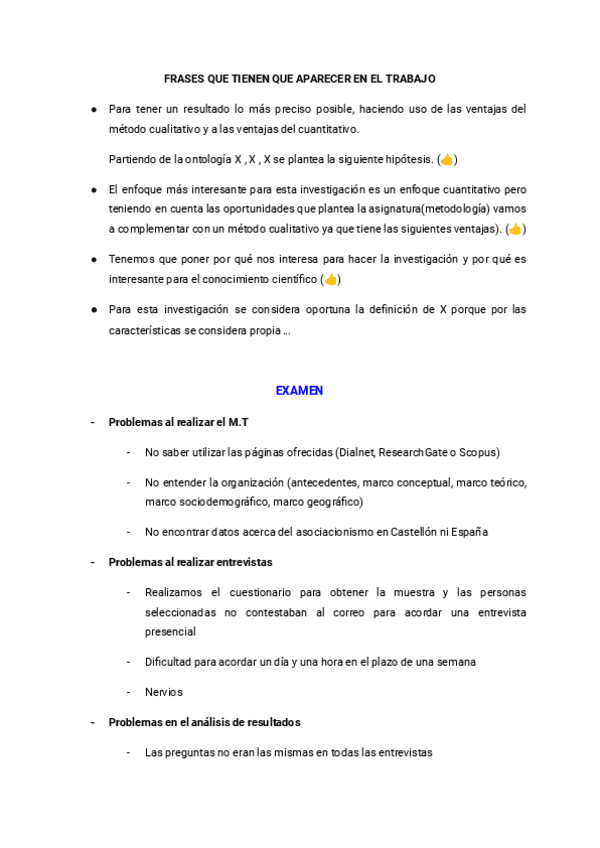 FRASES QUE TIENEN QUE APARECER EN EL TRABAJO

● Para tener un resultado lo más preciso posible, haciendo uso de las ventajas del método cualitativo y a las ventajas del cuantitativo.

Partiendo de la ontología X , X , X se plantea la siguiente hipótesis. (👍)

● El enfoque más interesante para esta investigación es un enfoque cuantitativo pero teniendo en cuenta las oportunidades que plantea la asignatura(metodología) vamos a complementar con un método cualitativo ya que tiene las siguientes ventajas). (👍)

● Tenemos que poner por qué nos interesa para hacer la investigación y por qué es interesante para el conocimiento científico (👍)

● Para esta investigación se considera oportuna la definición de X porque por las características se considera propia ...

EXAMEN

- Problemas al realizar el M.T

- No saber utilizar las páginas ofrecidas (Dialnet, ResearchGate o Scopus)

- No entender la organización (antecedentes, marco conceptual, marco teórico, marco sociodemográfico, marco geográfico)

- No encontrar datos acerca del asociacionismo en Castellón ni España

- Problemas al realizar entrevistas

- Realizamos el cuestionario para obtener la muestra y las personas seleccionadas no contestaban al correo para acordar una entrevista presencial

- Dificultad para acordar un día y una hora en el plazo de una semana

- Nervios

- Problemas en el análisis de resultados

- Las preguntas no eran las mismas en todas las entrevistas